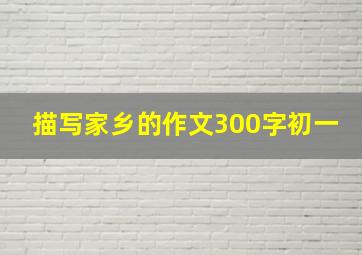 描写家乡的作文300字初一